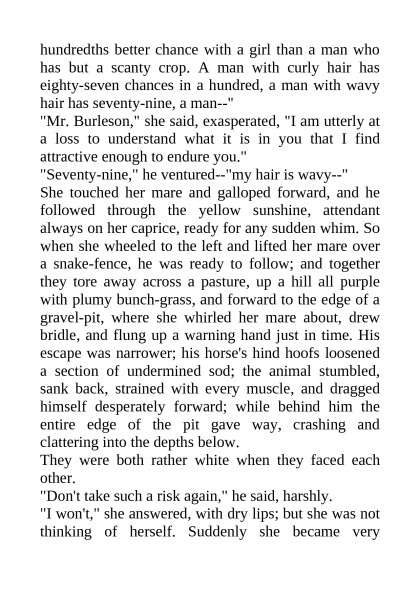 hundredths better chance with a girl than a man who has but a scanty crop. A man with curly hair has eighty-seven chances in a hundred, a man with wavy hair has seventy-nine, a man--"

"Mr. Burleson," she said, exasperated, "I am utterly at a loss to understand what it is in you that I find attractive enough to endure you."

"Seventy-nine," he ventured--"my hair is wavy--"

She touched her mare and galloped forward, and he followed through the yellow sunshine, attendant always on her caprice, ready for any sudden whim. So when she wheeled to the left and lifted her mare over a snake-fence, he was ready to follow; and together they tore away across a pasture, up a hill all purple with plumy bunch-grass, and forward to the edge of a gravel-pit, where she whirled her mare about, drew bridle, and flung up a warning hand just in time. His escape was narrower; his horse's hind hoofs loosened a section of undermined sod; the animal stumbled, sank back, strained with every muscle, and dragged himself desperately forward; while behind him the entire edge of the pit gave way, crashing and clattering into the depths below.

They were both rather white when they faced each other.

"Don't take such a risk again," he said, harshly.

"I won't," she answered, with dry lips; but she was not thinking of herself. Suddenly she became very